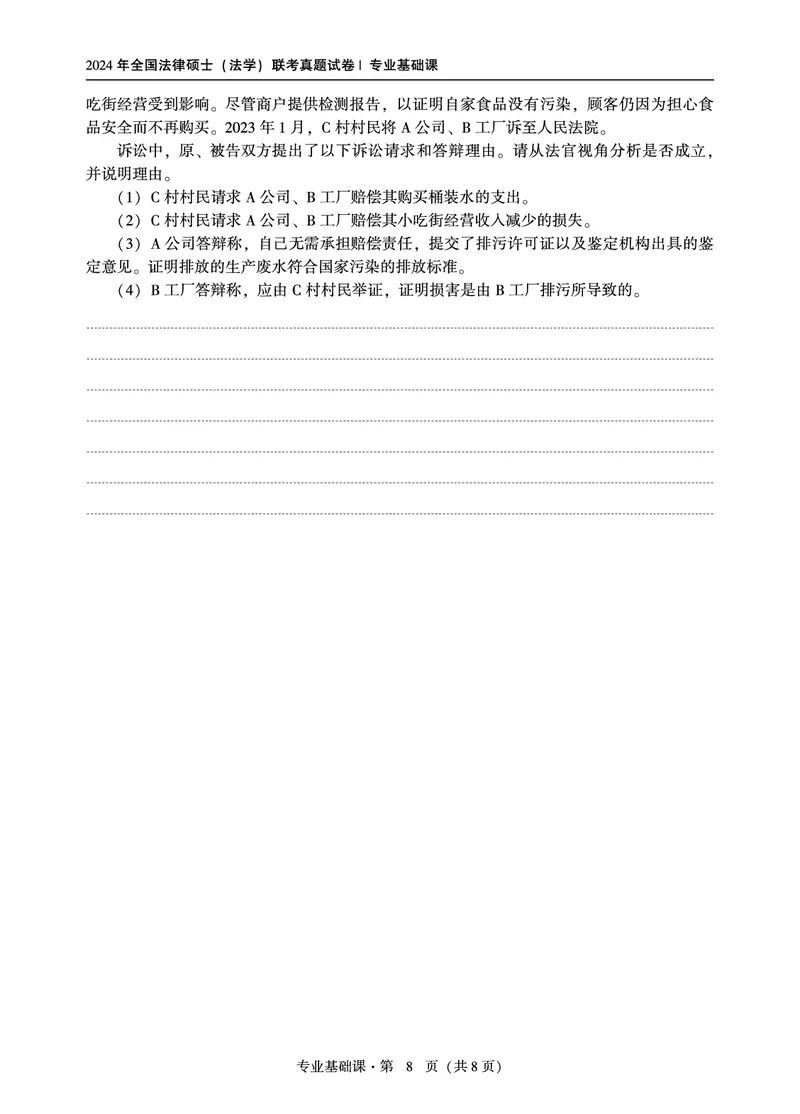 2024 年全国法律硕士（法学）联考真题试卷 | 专业基础课

吃街经营受到影响。尽管商户提供检测报告，以证明自家食品没有污染，顾客仍因为担心食品安全而不再购买。2023 年 1 月，C 村村民将 A 公司、B 工厂诉至人民法院。

诉讼中，原、被告双方提出了以下诉讼请求和答辩理由。请从法官视角分析是否成立，并说明理由。

（1）C 村村民请求 A 公司、B 工厂赔偿其购买桶装水的支出。

（2）C 村村民请求 A 公司、B 工厂赔偿其小吃街经营收入减少的损失。

（3）A 公司答辩称，自己无需承担赔偿责任，提交了排污许可证以及鉴定机构出具的鉴定意见。证明排放的生产废水符合国家污染的排放标准。

（4）B 工厂答辩称，应由 C 村村民举证，证明损害是由 B 工厂排污所导致的。

专业基础课 · 第 8 页（共 8 页）